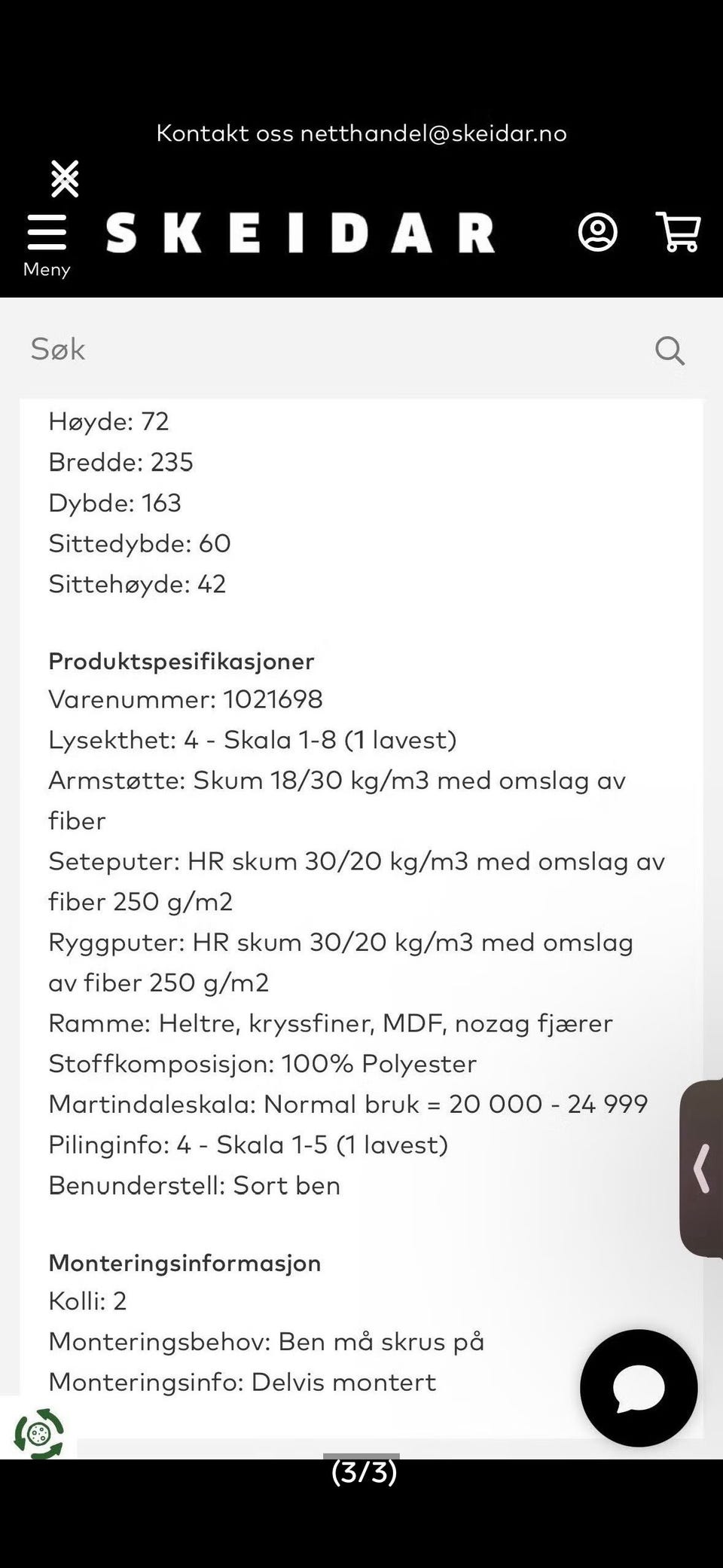 Kontakt oss netthandel@skeidar.no

Meny

SKEIDAR

Søk

Høyde: 72
Bredde: 235
Dybde: 163
Sittedybde: 60
Sittehøyde: 42

Produktspesifikasjoner
Varenummer: 1021698
Lysekthet: 4 - Skala 1-8 (1 lavest)
Armstøtte: Skum 18/30 kg/m3 med omslag av fiber
Seteputer: HR skum 30/20 kg/m3 med omslag av fiber 250 g/m2
Ryggputer: HR skum 30/20 kg/m3 med omslag av fiber 250 g/m2
Ramme: Heltre, kryssfiner, MDF, nozag fjærer
Stoffkomposisjon: 100% Polyester
Martindaleskala: Normal bruk = 20 000 - 24 999
Pilinginfo: 4 - Skala 1-5 (1 lavest)
Benunderstell: Sort ben

Monteringsinformasjon
Kolli: 2
Monteringsbehov: Ben må skrus på
Monteringsinfo: Delvis montert

(3/3)